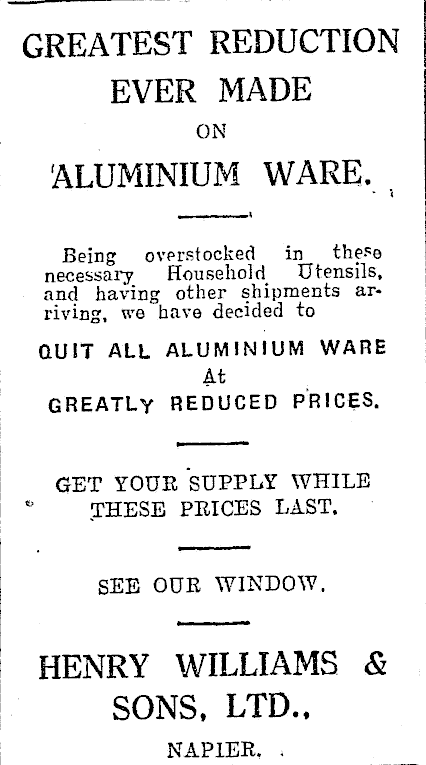 GREATEST REDUCTION EVER MADE

ON

ALUMINIUM WARE.

Being overstocked in these necessary Household Utensils, and having other shipments arriving, we have decided to

QUIT ALL ALUMINIUM WARE At GREATLY REDUCED PRICES.

GET YOUR SUPPLY WHILE THESE PRICES LAST.

SEE OUR WINDOW.

HENRY WILLIAMS & SONS, LTD.,

NAPIER.